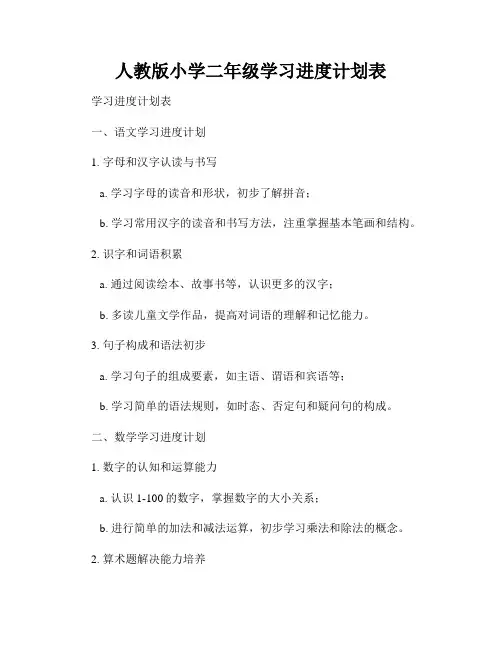 人教版小学二年级学习进度计划表

学习进度计划表

一、语文学习进度计划

1. 字母和汉字认读与书写

a. 学习字母的读音和形状，初步了解拼音；

b. 学习常用汉字的读音和书写方法，注重掌握基本笔画和结构。

2. 识字和词语积累

a. 通过阅读绘本、故事书等，认识更多的汉字；

b. 多读儿童文学作品，提高对词语的理解和记忆能力。

3. 句子构成和语法初步

a. 学习句子的组成要素，如主语、谓语和宾语等；

b. 学习简单的语法规则，如时态、否定句和疑问句的构成。

二、数学学习进度计划

1. 数字的认知和运算能力

a. 认识 1-100 的数字，掌握数字的大小关系；

b. 进行简单的加法和减法运算，初步学习乘法和除法的概念。

2. 算术题解决能力培养